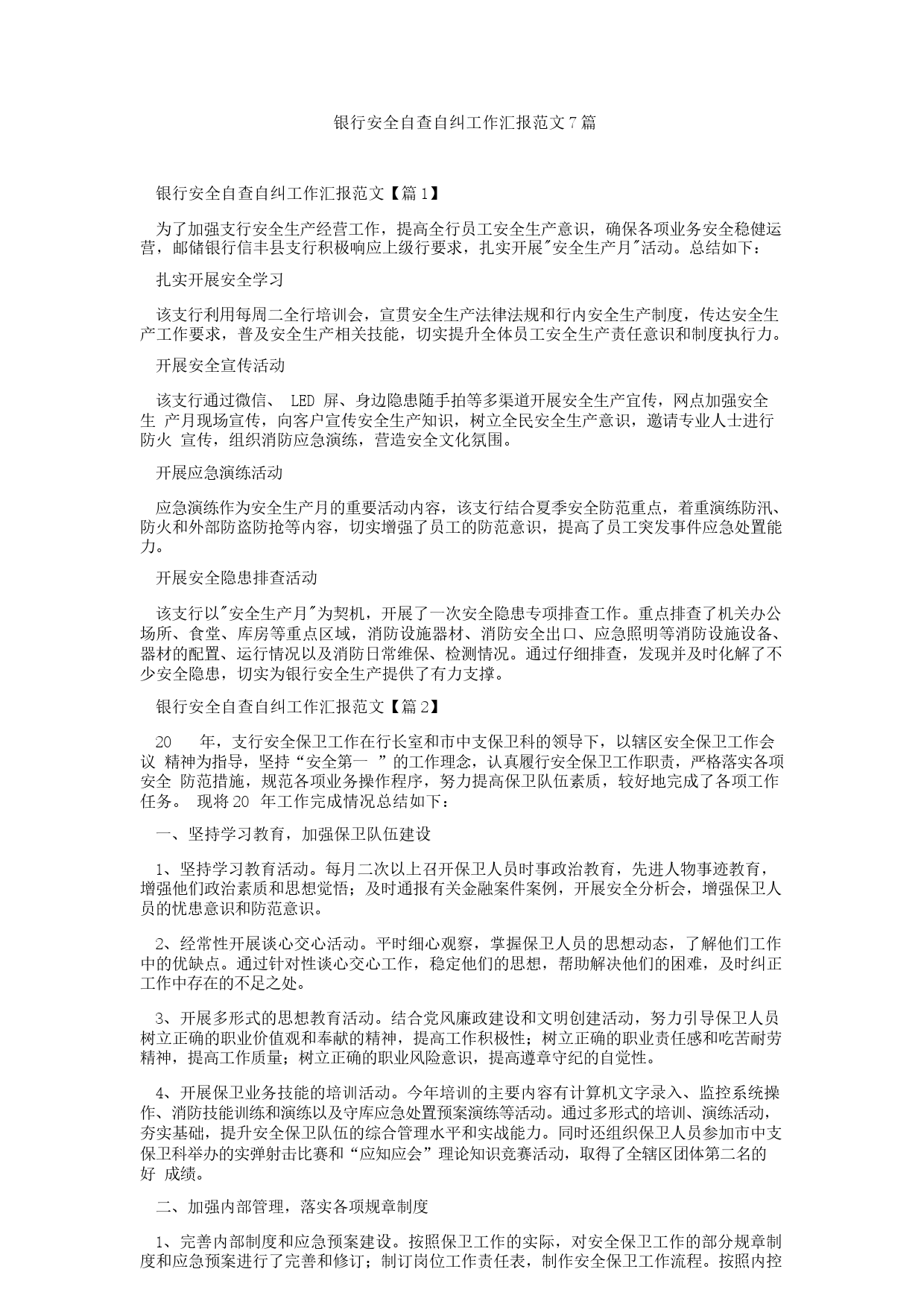 银行安全自查自纠工作汇报范文7篇

银行安全自查自纠工作汇报范文【篇1】

为了加强支行安全生产经营工作，提高全行员工安全生产意识，确保各项业务安全稳健运营，邮储银行信丰县支行积极响应上级行要求，扎实开展"安全生产月"活动。总结如下：

扎实开展安全学习

该支行利用每周二全行培训会，宣贯安全生产法律法规和行内安全生产制度，传达安全生产工作要求，普及安全生产相关技能，切实提升全体员工安全生产责任意识和制度执行力。

开展安全宣传活动

该支行通过微信、 LED 屏、身边隐患随手拍等多渠道开展安全生产宣传，网点加强安全生 产月现场宣传，向客户宣传安全生产知识，树立全民安全生产意识，邀请专业人士进行防火 宣传，组织消防应急演练，营造安全文化氛围。

开展应急演练活动

应急演练作为安全生产月的重要活动内容，该支行结合夏季安全防范重点，着重演练防汛、防火和外部防盗防抢等内容，切实增强了员工的防范意识，提高了员工突发事件应急处置能力。

开展安全隐患排查活动

该支行以"安全生产月"为契机，开展了一次安全隐患专项排查工作。重点排查了机关办公场所、食堂、库房等重点区域，消防设施器材、消防安全出口、应急照明等消防设施设备、器材的配置、运行情况以及消防日常维保、检测情况。通过仔细排查，发现并及时化解了不少安全隐患，切实为银行安全生产提供了有力支撑。

银行安全自查自纠工作汇报范文【篇2】

20 年，支行安全保卫工作在行长室和市中支保卫科的领导下，以辖区安全保卫工作会议 精神为指导，坚持“安全第一 ”的工作理念，认真履行安全保卫工作职责，严格落实各项安全 防范措施，规范各项业务操作程序，努力提高保卫队伍素质，较好地完成了各项工作任务。 现将20 年工作完成情况总结如下：

一、坚持学习教育，加强保卫队伍建设

1、坚持学习教育活动。每月二次以上召开保卫人员时事政治教育，先进人物事迹教育，增强他们政治素质和思想觉悟；及时通报有关金融案件案例，开展安全分析会，增强保卫人员的忧患意识和防范意识。

2、经常性开展谈心交心活动。平时细心观察，掌握保卫人员的思想动态，了解他们工作中的优缺点。通过针对性谈心交心工作，稳定他们的思想，帮助解决他们的困难，及时纠正工作中存在的不足之处。

3、开展多形式的思想教育活动。结合党风廉政建设和文明创建活动，努力引导保卫人员树立正确的职业价值观和奉献的精神，提高工作积极性；树立正确的职业责任感和吃苦耐劳精神，提高工作质量；树立正确的职业风险意识，提高遵章守纪的自觉性。

4、开展保卫业务技能的培训活动。今年培训的主要内容有计算机文字录入、监控系统操作、消防技能训练和演练以及守库应急处置预案演练等活动。通过多形式的培训、演练活动，夯实基础，提升安全保卫队伍的综合管理水平和实战能力。同时还组织保卫人员参加市中支保卫科举办的实弹射击比赛和“应知应会”理论知识竞赛活动，取得了全辖区团体第二名的好 成绩。

二、加强内部管理，落实各项规章制度

1、完善内部制度和应急预案建设。按照保卫工作的实际，对安全保卫工作的部分规章制度和应急预案进行了完善和修订；制订岗位工作责任表，制作安全保卫工作流程。按照内控